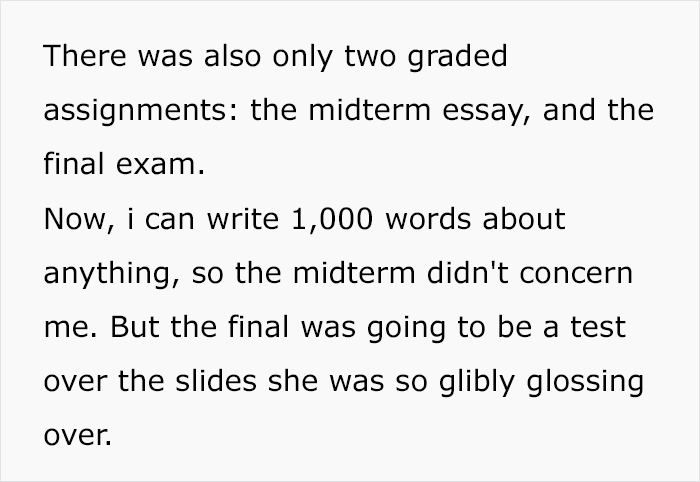 There was also only two graded assignments: the midterm essay, and the final exam.

Now, i can write 1,000 words about anything, so the midterm didn't concern me. But the final was going to be a test over the slides she was so glibly glossing over.